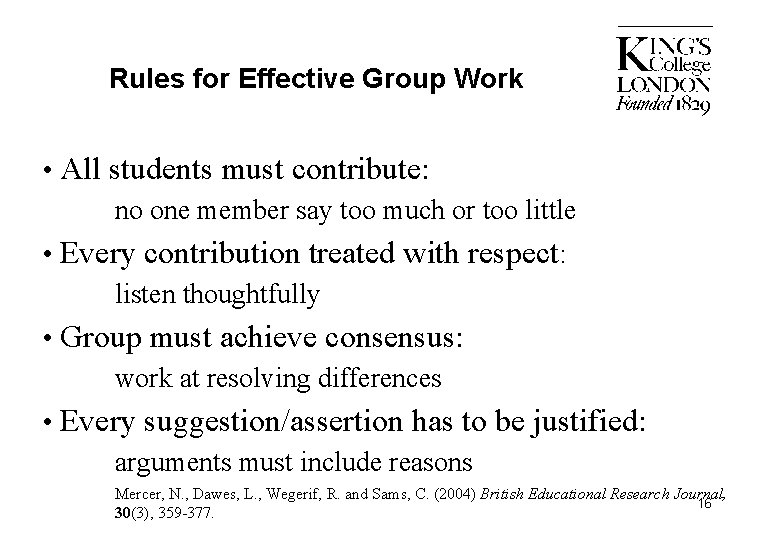 Rules for Effective Group Work

KING'S
College
LONDON
Founded 1829

• All students must contribute:

no one member say too much or too little

• Every contribution treated with respect:

listen thoughtfully

• Group must achieve consensus:

work at resolving differences

• Every suggestion/assertion has to be justified:

arguments must include reasons

Mercer, N., Dawes, L., Wegerif, R. and Sams, C. (2004) British Educational Research Journal, 30(3), 359-377.

16